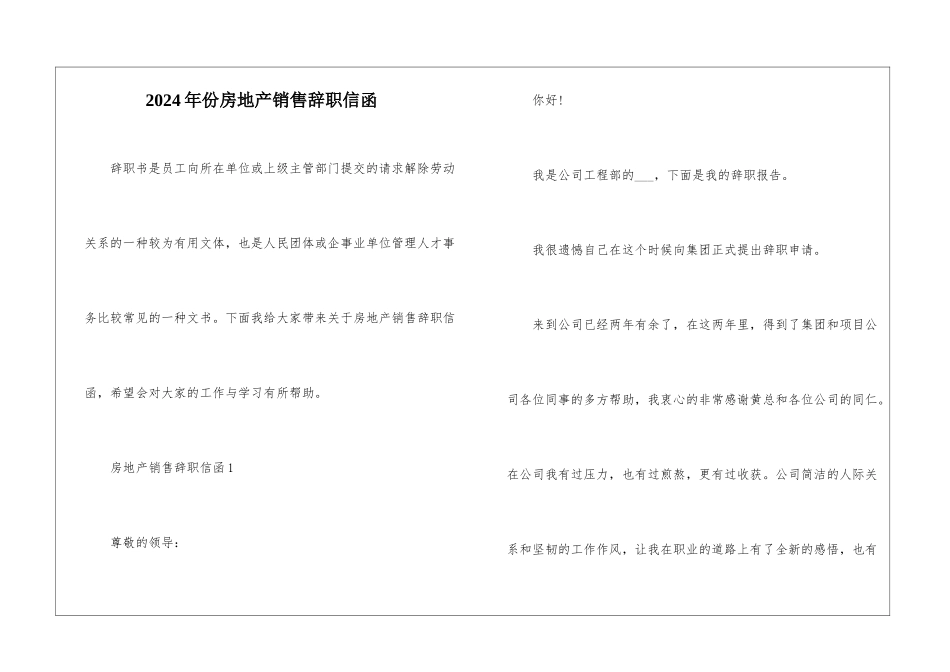 2024年份房地产销售辞职信函

辞职书是员工向所在单位或上级主管部门提交的请求解除劳动关系的一种较为有用文体，也是人民团体或企事业单位管理人才事务比较常见的一种文书。下面我给大家带来关于房地产销售辞职信函，希望会对大家的工作与学习有所帮助。

房地产销售辞职信函1

尊敬的领导：

你好！

我是公司工程部的___，下面是我的辞职报告。

我很遗憾自己在这个时候向集团正式提出辞职申请。

来到公司已经两年有余了，在这两年里，得到了集团和项目公司各位同事的多方帮助，我衷心的非常感谢黄总和各位公司的同仁。在公司我有过压力，也有过煎熬，更有过收获。公司简洁的人际关系和坚韧的工作作风，让我在职业的道路上有了全新的感悟，也有